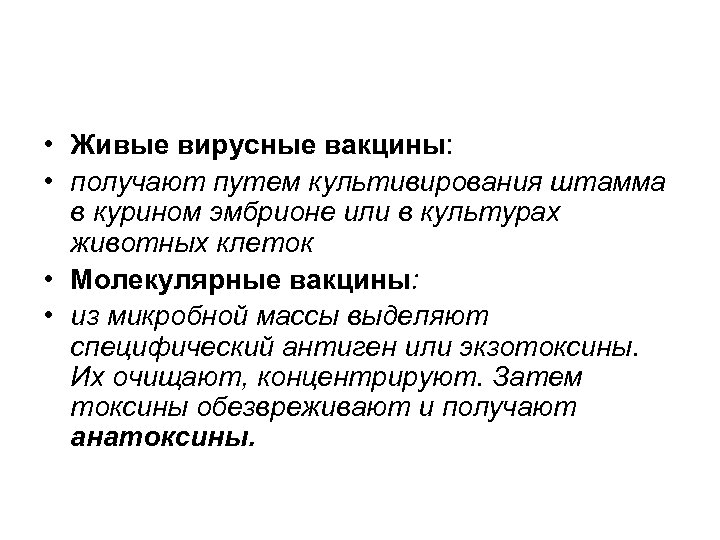 • Живые вирусные вакцины:
• получают путем культивирования штамма в курином эмбрионе или в культурах животных клеток
• Молекулярные вакцины:
• из микробной массы выделяют специфический антиген или экзотоксины. Их очищают, концентрируют. Затем токсины обезвреживают и получают анатоксины.